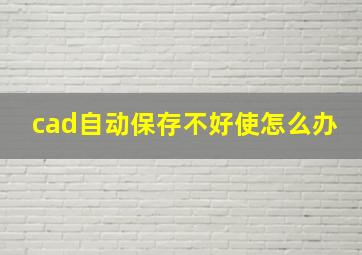 cad自动保存不好使怎么办